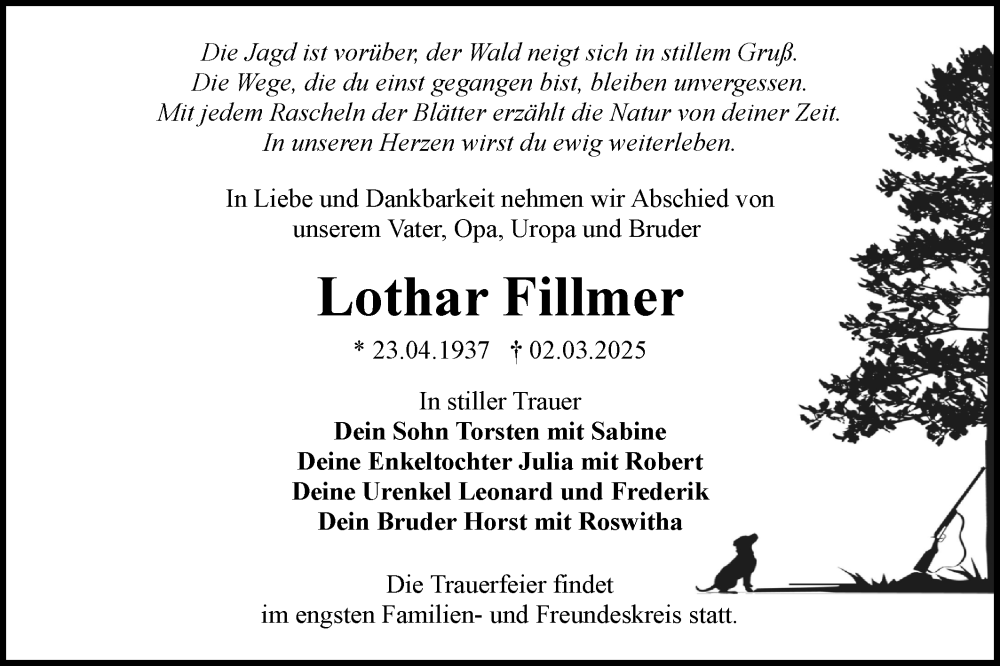 Die Jagd ist vorüber, der Wald neigt sich in stillem Gruß.
Die Wege, die du einst gegangen bist, bleiben unvergessen.
Mit jedem Rascheln der Blätter erzählt die Natur von deiner Zeit.
In unseren Herzen wirst du ewig weiterleben.

In Liebe und Dankbarkeit nehmen wir Abschied von unserem Vater, Opa, Uropa und Bruder

Lothar Fillmer

* 23.04.1937 † 02.03.2025

In stiller Trauer
Dein Sohn Torsten mit Sabine
Deine Enkeltochter Julia mit Robert
Deine Urenkel Leonard und Frederik
Dein Bruder Horst mit Roswitha

Die Trauerfeier findet im engsten Familien- und Freundeskreis statt.